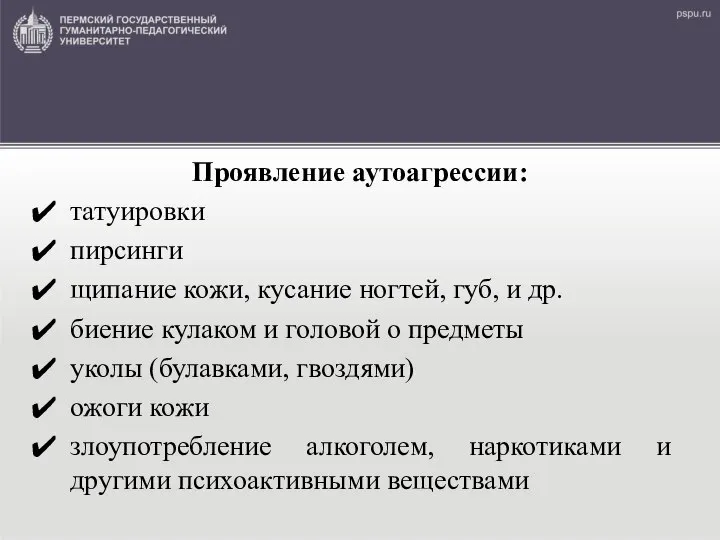 ПЕРМСКИЙ ГОСУДАРСТВЕННЫЙ ГУМАНИТАРНО-ПЕДАГОГИЧЕСКИЙ УНИВЕРСИТЕТ

pspu.ru

Проявление аутоагрессии:

✔ татуировки
✔ пирсинги
✔ щипание кожи, кусание ногтей, губ, и др.
✔ биение кулаком и головой о предметы
✔ уколы (булавками, гвоздями)
✔ ожоги кожи
✔ злоупотребление алкоголем, наркотиками и другими психоактивными веществами